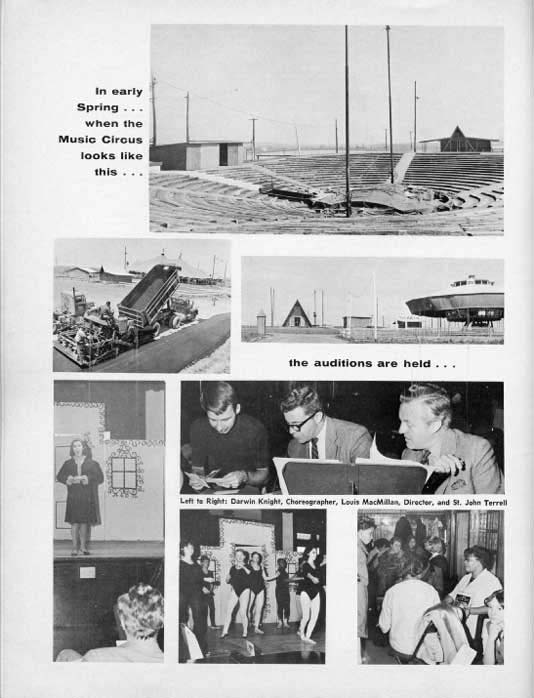 In early Spring . . . when the Music Circus looks like this . . .

the auditions are held . . .

Left to Right: Darwin Knight, Choreographer, Louis MacMillan, Director, and St. John Terrell